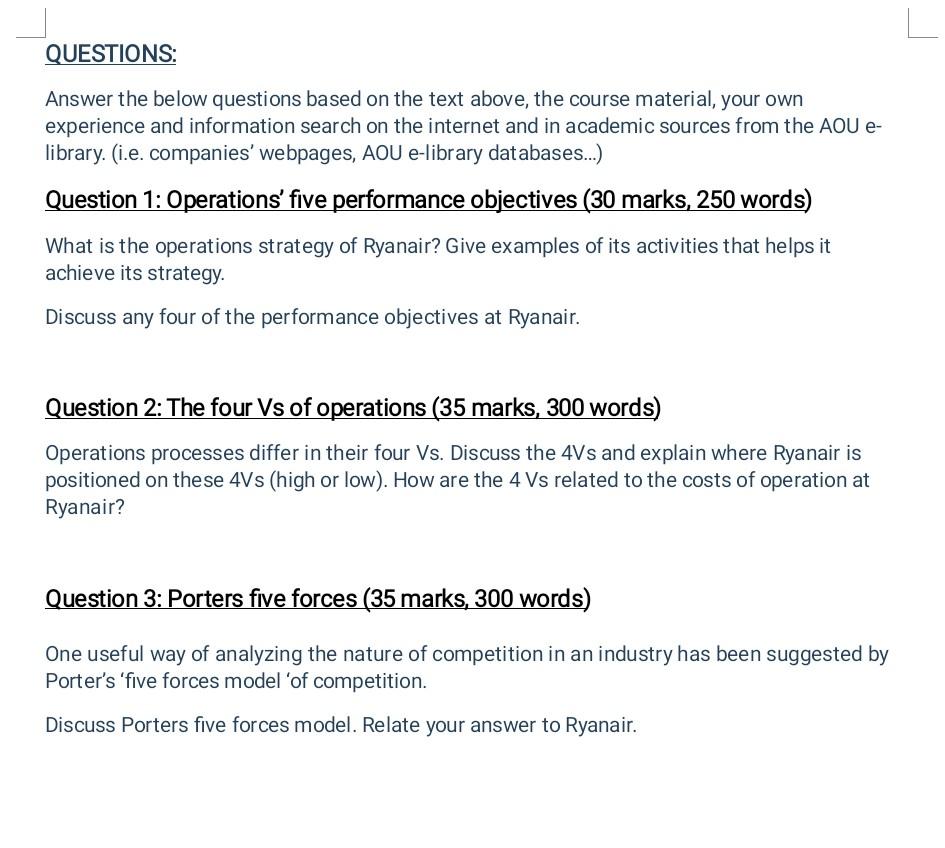 QUESTIONS:

Answer the below questions based on the text above, the course material, your own experience and information search on the internet and in academic sources from the AOU e-library. (i.e. companies' webpages, AOU e-library databases...)

Question 1: Operations' five performance objectives (30 marks, 250 words)

What is the operations strategy of Ryanair? Give examples of its activities that helps it achieve its strategy.

Discuss any four of the performance objectives at Ryanair.

Question 2: The four Vs of operations (35 marks, 300 words)

Operations processes differ in their four Vs. Discuss the 4Vs and explain where Ryanair is positioned on these 4Vs (high or low). How are the 4 Vs related to the costs of operation at Ryanair?

Question 3: Porters five forces (35 marks, 300 words)

One useful way of analyzing the nature of competition in an industry has been suggested by Porter's 'five forces model 'of competition.

Discuss Porters five forces model. Relate your answer to Ryanair.